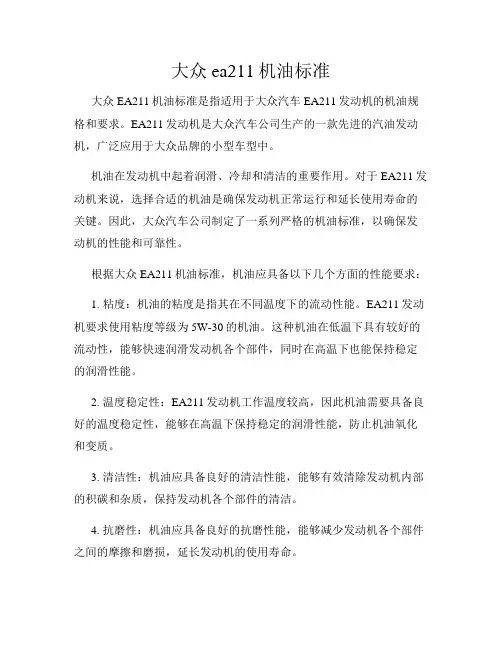 大众 ea211 机油标准

大众 EA211 机油标准是指适用于大众汽车 EA211 发动机的机油规格和要求。EA211 发动机是大众汽车公司生产的一款先进的汽油发动机，广泛应用于大众品牌的小型车型中。

机油在发动机中起着润滑、冷却和清洁的重要作用。对于 EA211 发动机来说，选择合适的机油是确保发动机正常运行和延长使用寿命的关键。因此，大众汽车公司制定了一系列严格的机油标准，以确保发动机的性能和可靠性。

根据大众 EA211 机油标准，机油应具备以下几个方面的性能要求：

1. 粘度：机油的粘度是指其在不同温度下的流动性能。EA211 发动机要求使用粘度等级为 5W-30 的机油。这种机油在低温下具有较好的流动性，能够快速润滑发动机各个部件，同时在高温下也能保持稳定的润滑性能。

2. 温度稳定性：EA211 发动机工作温度较高，因此机油需要具备良好的温度稳定性，能够在高温下保持稳定的润滑性能，防止机油氧化和变质。

3. 清洁性：机油应具备良好的清洁性能，能够有效清除发动机内部的积碳和杂质，保持发动机各个部件的清洁。

4. 抗磨性：机油应具备良好的抗磨性能，能够减少发动机各个部件之间的摩擦和磨损，延长发动机的使用寿命。